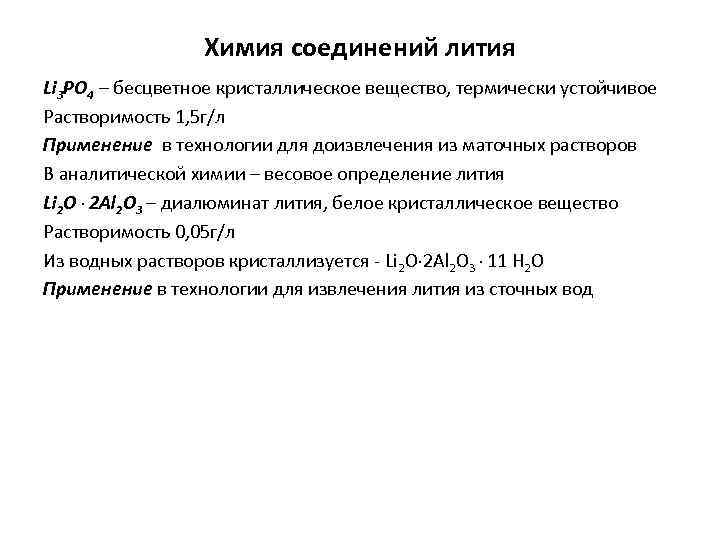 Химия соединений лития

$Li_3PO_4$ – бесцветное кристаллическое вещество, термически устойчивое
Растворимость 1,5г/л
Применение в технологии для доизвлечения из маточных растворов
В аналитической химии – весовое определение лития
$Li_2O \cdot 2Al_2O_3$ – диалюминат лития, белое кристаллическое вещество
Растворимость 0,05г/л
Из водных растворов кристаллизуется - $Li_2O \cdot 2Al_2O_3 \cdot 11\ H_2O$
Применение в технологии для извлечения лития из сточных вод